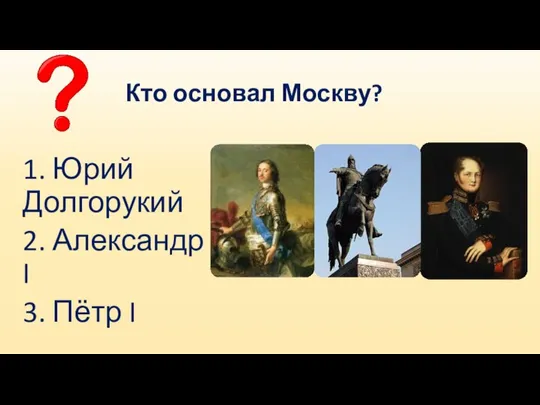 Кто основал Москву?

1. Юрий Долгорукий

2. Александр I

3. Пётр I